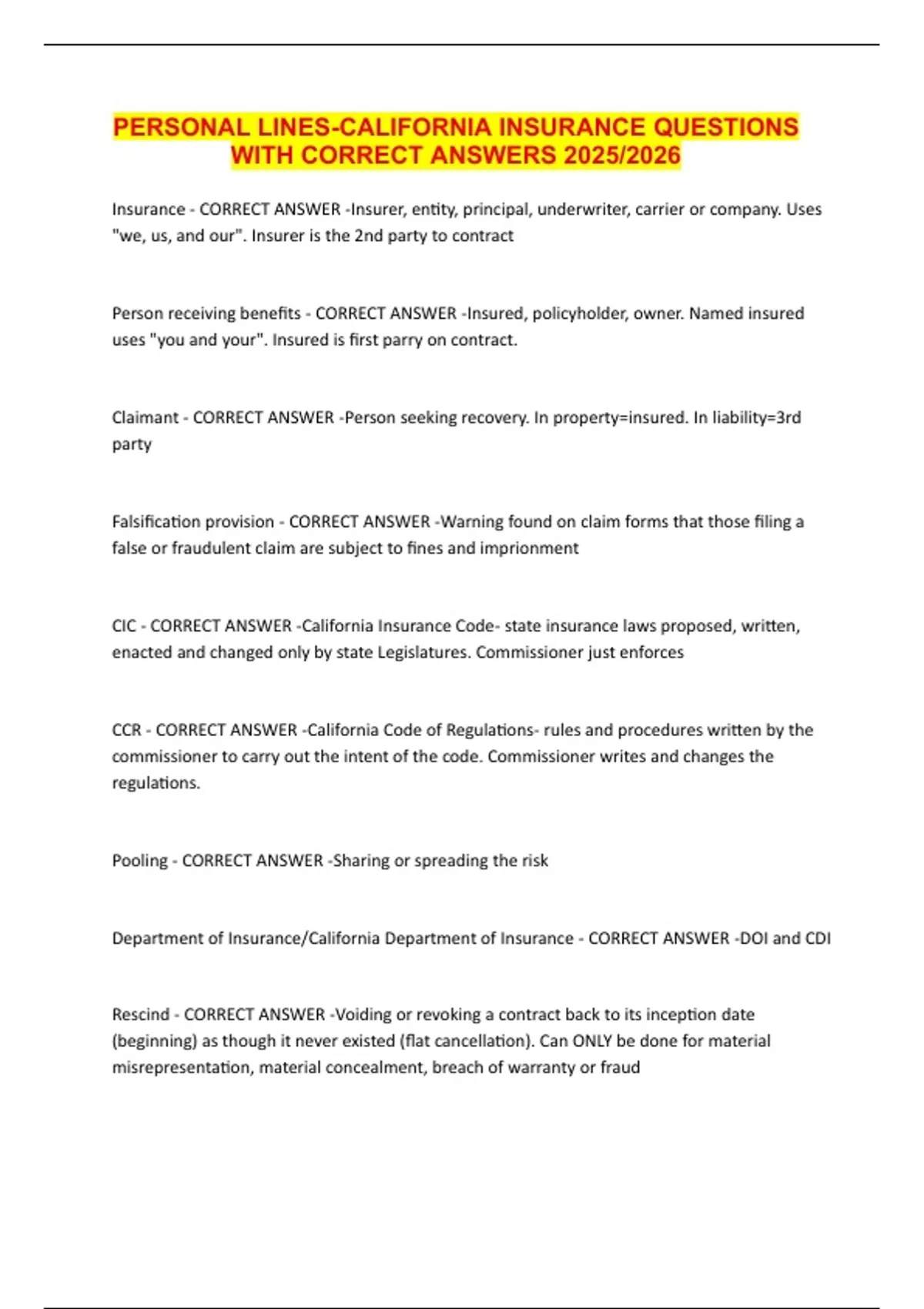 PERSONAL LINES-CALIFORNIA INSURANCE QUESTIONS WITH CORRECT ANSWERS 2025/2026

Insurance - CORRECT ANSWER -Insurer, entity, principal, underwriter, carrier or company. Uses "we, us, and our". Insurer is the 2nd party to contract

Person receiving benefits - CORRECT ANSWER -Insured, policyholder, owner. Named insured uses "you and your". Insured is first parry on contract.

Claimant - CORRECT ANSWER -Person seeking recovery. In property=insured. In liability=3rd party

Falsification provision - CORRECT ANSWER -Warning found on claim forms that those filing a false or fraudulent claim are subject to fines and imprionment

CIC - CORRECT ANSWER -California Insurance Code- state insurance laws proposed, written, enacted and changed only by state Legislatures. Commissioner just enforces

CCR - CORRECT ANSWER -California Code of Regulations- rules and procedures written by the commissioner to carry out the intent of the code. Commissioner writes and changes the regulations.

Pooling - CORRECT ANSWER -Sharing or spreading the risk

Department of Insurance/California Department of Insurance - CORRECT ANSWER -DOI and CDI

Rescind - CORRECT ANSWER -Voiding or revoking a contract back to its inception date (beginning) as though it never existed (flat cancellation). Can ONLY be done for material misrepresentation, material concealment, breach of warranty or fraud